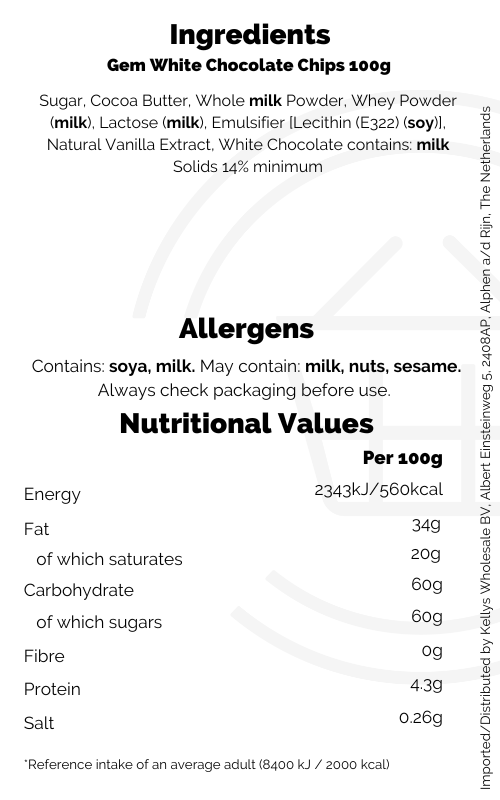 Ingredients
Gem White Chocolate Chips 100g

Sugar, Cocoa Butter, Whole milk Powder, Whey Powder (milk), Lactose (milk), Emulsifier [Lecithin (E322) (soy)], Natural Vanilla Extract, White Chocolate contains: milk Solids 14% minimum

Allergens

Contains: soya, milk. May contain: milk, nuts, sesame. Always check packaging before use.

Nutritional Values

| | Per 100g |
|---|---|
| Energy | 2343kJ/560kcal |
| Fat | 34g |
| of which saturates | 20g |
| Carbohydrate | 60g |
| of which sugars | 60g |
| Fibre | 0g |
| Protein | 4.3g |
| Salt | 0.26g |

*Reference intake of an average adult (8400 kJ / 2000 kcal)

Imported/Distributed by Kellys Wholesale BV, Albert Einsteinweg 5, 2408AP, Alphen a/d Rijn, The Netherlands